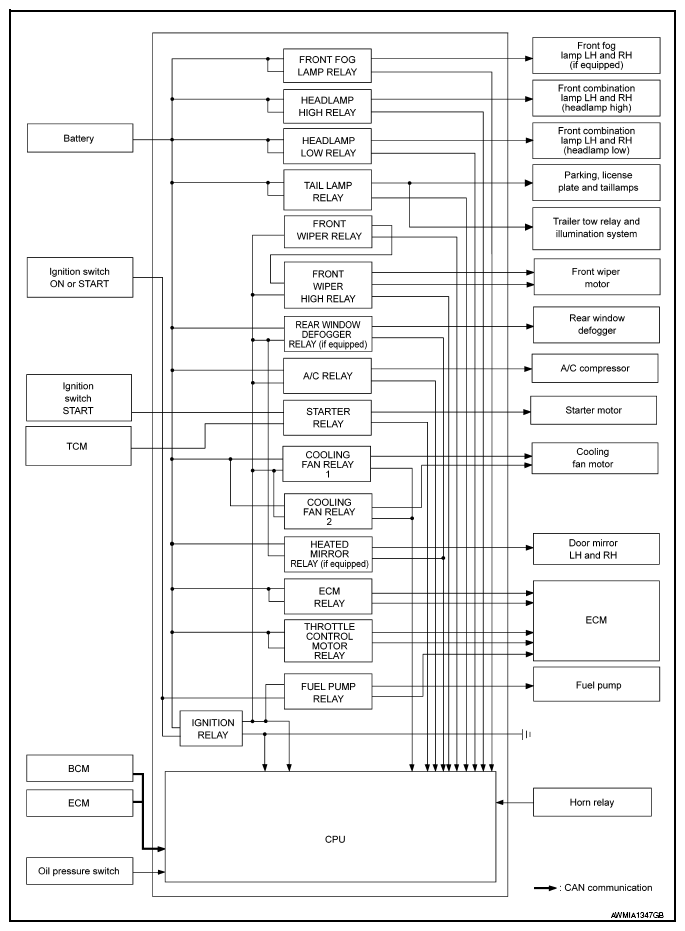 Battery

Ignition switch ON or START

Ignition switch START

TCM

BCM

ECM

Oil pressure switch

FRONT FOG LAMP RELAY

HEADLAMP HIGH RELAY

HEADLAMP LOW RELAY

TAIL LAMP RELAY

FRONT WIPER RELAY

FRONT WIPER HIGH RELAY

REAR WINDOW DEFOGGER RELAY (if equipped)

A/C RELAY

STARTER RELAY

COOLING FAN RELAY 1

COOLING FAN RELAY 2

HEATED MIRROR RELAY (if equipped)

ECM RELAY

THROTTLE CONTROL MOTOR RELAY

FUEL PUMP RELAY

IGNITION RELAY

CPU

Front fog lamp LH and RH (if equipped)

Front combination lamp LH and RH (headlamp high)

Front combination lamp LH and RH (headlamp low)

Parking, license plate and taillamps

Trailer tow relay and illumination system

Front wiper motor

Rear window defogger

A/C compressor

Starter motor

Cooling fan motor

Door mirror LH and RH

ECM

Fuel pump

Horn relay

: CAN communication

AWMIA1347GB